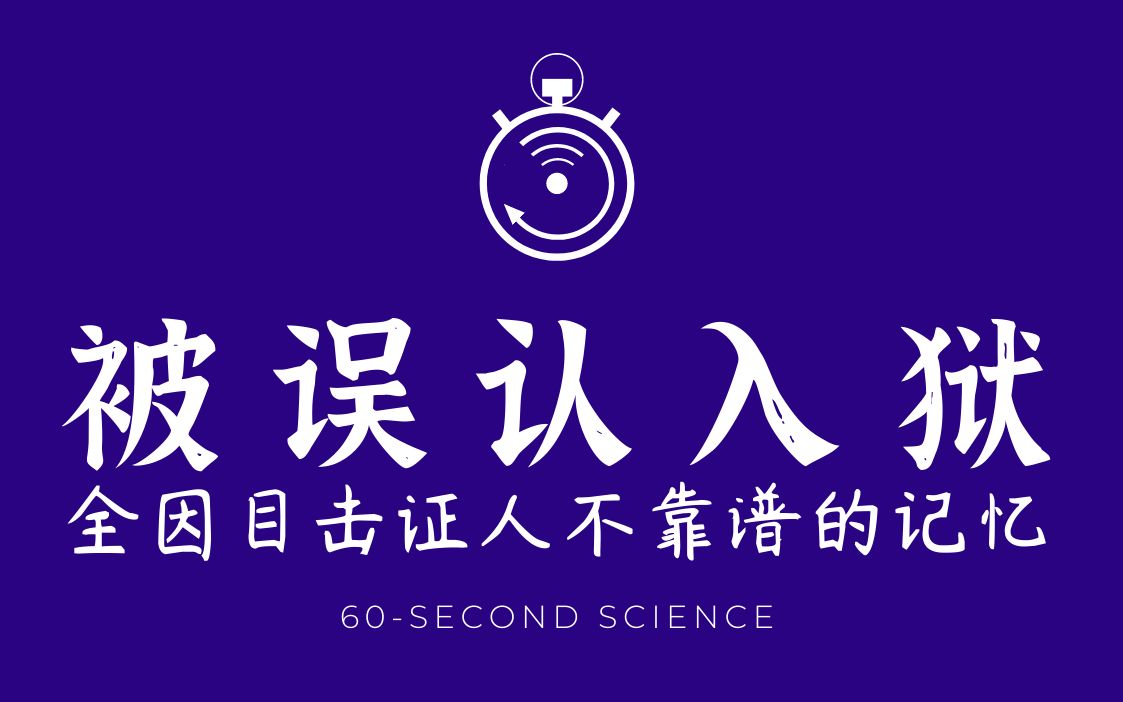 被误认入狱
全因目击证人不靠谱的记忆

60-SECOND SCIENCE